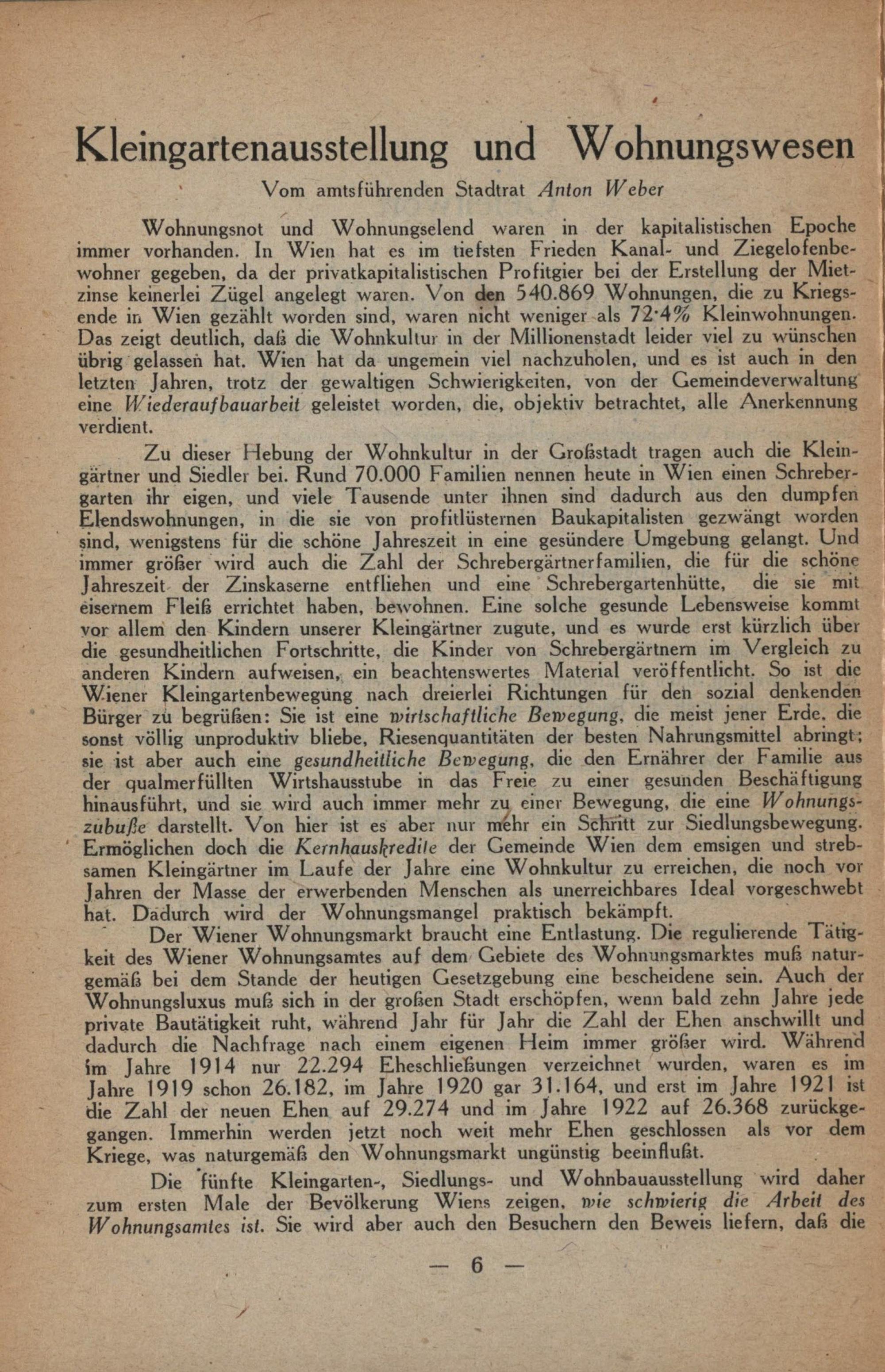 Kleingartenausstellung und Wohnungswesen

Vom amtsführenden Stadtrat Anton Weber

Wohnungsnot und Wohnungselend waren in der kapitalistischen Epoche immer vorhanden. In Wien hat es im tiefsten Frieden Kanal- und Ziegelofenbewohner gegeben, da der privatkapitalistischen Profitgier bei der Erstellung der Mietzinse keinerlei Zügel angelegt waren. Von den 540.869 Wohnungen, die zu Kriegsende in Wien gezählt worden sind, waren nicht weniger als 72·4% Kleinwohnungen. Das zeigt deutlich, daß die Wohnkultur in der Millionenstadt leider viel zu wünschen übrig gelassen hat. Wien hat da ungemein viel nachzuholen, und es ist auch in den letzten Jahren, trotz der gewaltigen Schwierigkeiten, von der Gemeindeverwaltung eine Wiederaufbauarbeit geleistet worden, die, objektiv betrachtet, alle Anerkennung verdient.

Zu dieser Hebung der Wohnkultur in der Großstadt tragen auch die Kleingärtner und Siedler bei. Rund 70.000 Familien nennen heute in Wien einen Schrebergarten ihr eigen, und viele Tausende unter ihnen sind dadurch aus den dumpfen Elendswohnungen, in die sie von profitlüsternen Baukapitalisten gezwängt worden sind, wenigstens für die schöne Jahreszeit in eine gesündere Umgebung gelangt. Und immer größer wird auch die Zahl der Schrebergärtnerfamilien, die für die schöne Jahreszeit der Zinskaserne entfliehen und eine Schrebergartenhütte, die sie mit eisernem Fleiß errichtet haben, bewohnen. Eine solche gesunde Lebensweise kommt vor allem den Kindern unserer Kleingärtner zugute, und es wurde erst kürzlich über die gesundheitlichen Fortschritte, die Kinder von Schrebergärtnern im Vergleich zu anderen Kindern aufweisen, ein beachtenswertes Material veröffentlicht. So ist die Wiener Kleingartenbewegung nach dreierlei Richtungen für den sozial denkenden Bürger zu begrüßen: Sie ist eine wirtschaftliche Bewegung, die meist jener Erde, die sonst völlig unproduktiv bliebe, Riesenquantitäten der besten Nahrungsmittel abringt; sie ist aber auch eine gesundheitliche Bewegung, die den Ernährer der Familie aus der qualmerfüllten Wirtshausstube in das Freie zu einer gesunden Beschäftigung hinausführt, und sie wird auch immer mehr zu einer Bewegung, die eine Wohnungszubuße darstellt. Von hier ist es aber nur mehr ein Schritt zur Siedlungsbewegung. Ermöglichen doch die Kernhauskredite der Gemeinde Wien dem emsigen und strebsamen Kleingärtner im Laufe der Jahre eine Wohnkultur zu erreichen, die noch vor Jahren der Masse der erwerbenden Menschen als unerreichbares Ideal vorgeschwebt hat. Dadurch wird der Wohnungsmangel praktisch bekämpft.

Der Wiener Wohnungsmarkt braucht eine Entlastung. Die regulierende Tätigkeit des Wiener Wohnungsamtes auf dem Gebiete des Wohnungsmarktes muß naturgemäß bei dem Stande der heutigen Gesetzgebung eine bescheidene sein. Auch der Wohnungsluxus muß sich in der großen Stadt erschöpfen, wenn bald zehn Jahre jede private Bautätigkeit ruht, während Jahr für Jahr die Zahl der Ehen anschwillt und dadurch die Nachfrage nach einem eigenen Heim immer größer wird. Während im Jahre 1914 nur 22.294 Eheschließungen verzeichnet wurden, waren es im Jahre 1919 schon 26.182, im Jahre 1920 gar 31.164, und erst im Jahre 1921 ist die Zahl der neuen Ehen auf 29.274 und im Jahre 1922 auf 26.368 zurückgegangen. Immerhin werden jetzt noch weit mehr Ehen geschlossen als vor dem Kriege, was naturgemäß den Wohnungsmarkt ungünstig beeinflußt.

Die fünfte Kleingarten-, Siedlungs- und Wohnbauausstellung wird daher zum ersten Male der Bevölkerung Wiens zeigen, wie schwierig die Arbeit des Wohnungsamtes ist. Sie wird aber auch den Besuchern den Beweis liefern, daß die

— 6 —